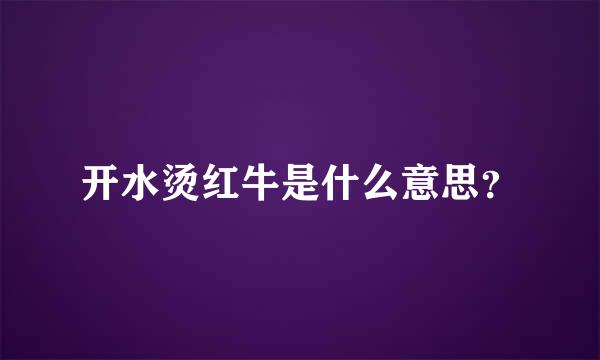 开水烫红牛是什么意思？